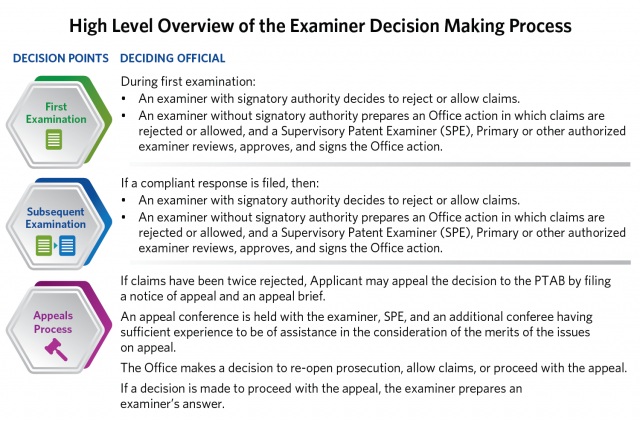 High Level Overview of the Examiner Decision Making Process

DECISION POINTS DECIDING OFFICIAL

First Examination

During first examination:
• An examiner with signatory authority decides to reject or allow claims.
• An examiner without signatory authority prepares an Office action in which claims are rejected or allowed, and a Supervisory Patent Examiner (SPE), Primary or other authorized examiner reviews, approves, and signs the Office action.

Subsequent Examination

If a compliant response is filed, then:
• An examiner with signatory authority decides to reject or allow claims.
• An examiner without signatory authority prepares an Office action in which claims are rejected or allowed, and a Supervisory Patent Examiner (SPE), Primary or other authorized examiner reviews, approves, and signs the Office action.

Appeals Process

If claims have been twice rejected, Applicant may appeal the decision to the PTAB by filing a notice of appeal and an appeal brief.

An appeal conference is held with the examiner, SPE, and an additional conferee having sufficient experience to be of assistance in the consideration of the merits of the issues on appeal.

The Office makes a decision to re-open prosecution, allow claims, or proceed with the appeal.

If a decision is made to proceed with the appeal, the examiner prepares an examiner's answer.